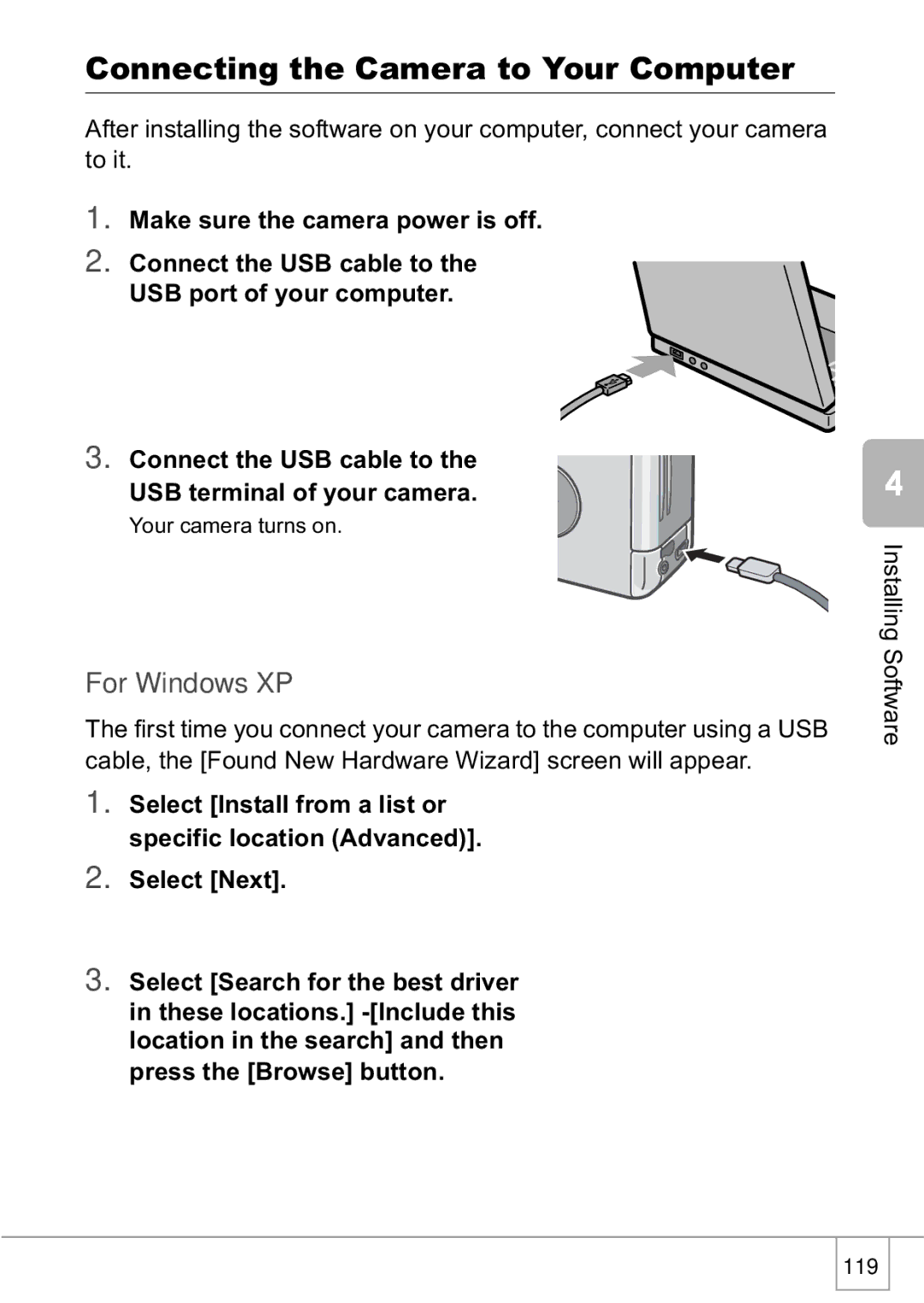 Connecting the Camera to Your Computer

After installing the software on your computer, connect your camera to it.

1. Make sure the camera power is off.

2. Connect the USB cable to the USB port of your computer.

3. Connect the USB cable to the USB terminal of your camera.
Your camera turns on.

4

Installing Software

For Windows XP

The first time you connect your camera to the computer using a USB cable, the [Found New Hardware Wizard] screen will appear.

1. Select [Install from a list or specific location (Advanced)].

2. Select [Next].

3. Select [Search for the best driver in these locations.] -[Include this location in the search] and then press the [Browse] button.

119